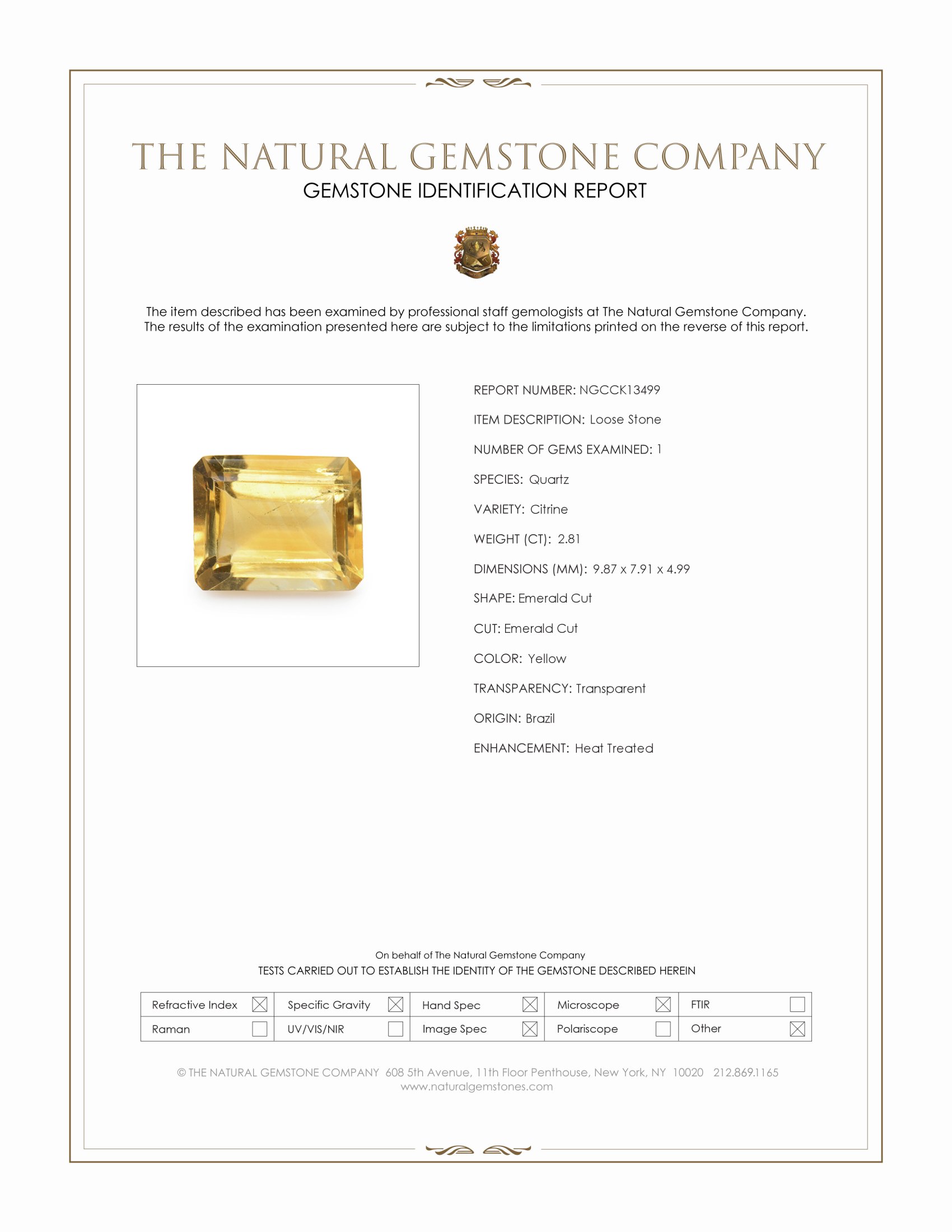 THE NATURAL GEMSTONE COMPANY
GEMSTONE IDENTIFICATION REPORT

The item described has been examined by professional staff gemologists at The Natural Gemstone Company. The results of the examination presented here are subject to the limitations printed on the reverse of this report.

REPORT NUMBER: NGCCK13499
ITEM DESCRIPTION: Loose Stone
NUMBER OF GEMS EXAMINED: 1
SPECIES: Quartz
VARIETY: Citrine
WEIGHT (CT): 2.81
DIMENSIONS (MM): 9.87 x 7.91 x 4.99
SHAPE: Emerald Cut
CUT: Emerald Cut
COLOR: Yellow
TRANSPARENCY: Transparent
ORIGIN: Brazil
ENHANCEMENT: Heat Treated

On behalf of The Natural Gemstone Company
TESTS CARRIED OUT TO ESTABLISH THE IDENTITY OF THE GEMSTONE DESCRIBED HEREIN

| Refractive Index ☒ | Specific Gravity ☒ | Hand Spec ☒ | Microscope ☒ | FTIR ☐ |
|---|---|---|---|---|
| Raman ☐ | UV/VIS/NIR ☐ | Image Spec ☒ | Polariscope ☐ | Other ☒ |

© THE NATURAL GEMSTONE COMPANY 608 5th Avenue, 11th Floor Penthouse, New York, NY 10020 212.869.1165
www.naturalgemstones.com